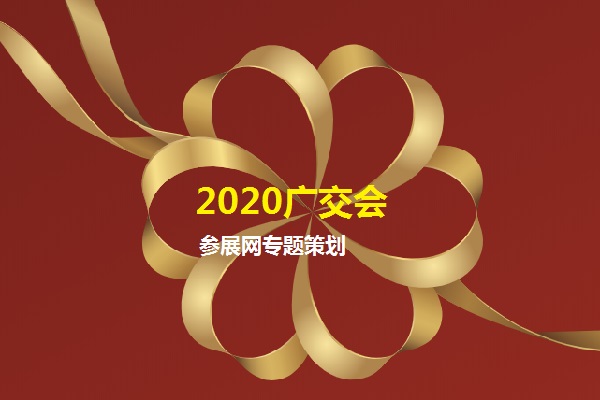 2020广交会

参展网专题策划